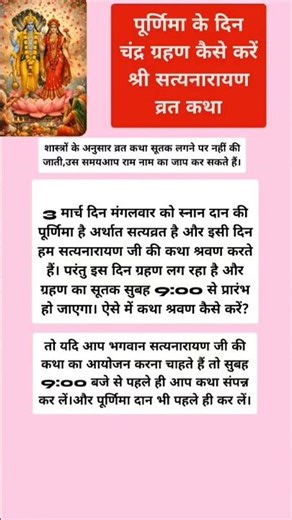 पूर्णिमा के दिन चंद्र ग्रहण कैसे करें श्री सत्यनारायण व्रत कथा

शास्त्रों के अनुसार व्रत कथा सूतक लगने पर नहीं की जाती,उस समयआप राम नाम का जाप कर सकते हैं।

3 मार्च दिन मंगलवार को स्नान दान की पूर्णिमा है अर्थात सत्यव्रत है और इसी दिन हम सत्यनारायण जी की कथा श्रवण करते हैं। परंतु इस दिन ग्रहण लग रहा है और ग्रहण का सूतक सुबह 9:00 से प्रारंभ हो जाएगा। ऐसे में कथा श्रवण कैसे करें?

तो यदि आप भगवान सत्यनारायण जी की कथा का आयोजन करना चाहते हैं तो सुबह 9:00 बजे से पहले ही आप कथा संपन्न कर लें।और पूर्णिमा दान भी पहले ही कर लें।